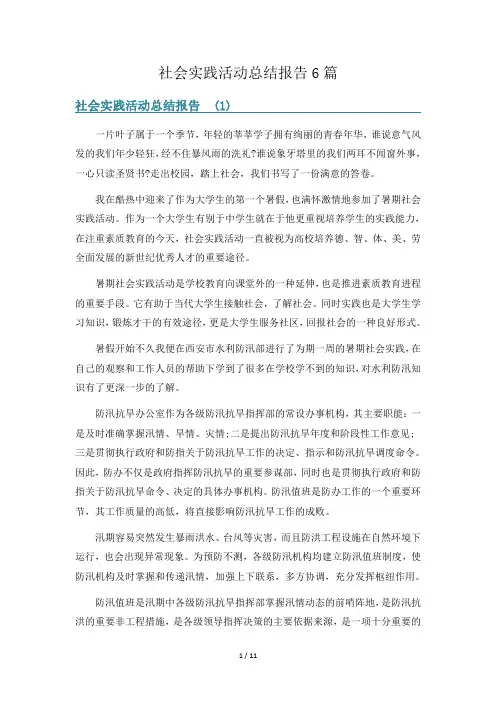 社会实践活动总结报告6篇

社会实践活动总结报告 （1）

一片叶子属于一个季节，年轻的莘莘学子拥有绚丽的青春年华，谁说意气风发的我们年少轻狂，经不住暴风雨的洗礼?谁说象牙塔里的我们两耳不闻窗外事，一心只读圣贤书?走出校园，踏上社会，我们书写了一份满意的答卷。

我在酷热中迎来了作为大学生的第一个暑假，也满怀激情地参加了暑期社会实践活动。作为一个大学生有别于中学生就在于他更重视培养学生的实践能力，在注重素质教育的今天，社会实践活动一直被视为高校培养德、智、体、美、劳全面发展的新世纪优秀人才的重要途径。

暑期社会实践活动是学校教育向课堂外的一种延伸，也是推进素质教育进程的重要手段。它有助于当代大学生接触社会，了解社会。同时实践也是大学生学习知识，锻炼才干的有效途径，更是大学生服务社区，回报社会的一种良好形式。

暑假开始不久我便在西安市水利防汛部进行了为期一周的暑期社会实践，在自己的观察和工作人员的帮助下学到了很多在学校学不到的知识，对水利防汛知识有了更深一步的了解。

防汛抗旱办公室作为各级防汛抗旱指挥部的常设办事机构，其主要职能：一是及时准确掌握汛情、旱情、灾情;二是提出防汛抗旱年度和阶段性工作意见;三是贯彻执行政府和防指关于防汛抗旱工作的决定、指示和防汛抗旱调度命令。因此，防办不仅是政府指挥防汛抗旱的重要参谋部，同时也是贯彻执行政府和防指关于防汛抗旱命令、决定的具体办事机构。防汛值班是防办工作的一个重要环节，其工作质量的高低，将直接影响防汛抗旱工作的成败。

汛期容易突然发生暴雨洪水、台风等灾害，而且防洪工程设施在自然环境下运行，也会出现异常现象。为预防不测，各级防汛机构均建立防汛值班制度，使防汛机构及时掌握和传递汛情，加强上下联系，多方协调，充分发挥枢纽作用。

防汛值班是汛期中各级防汛抗旱指挥部掌握汛情动态的前哨阵地，是防汛抗洪的重要非工程措施，是各级领导指挥决策的主要依据来源，是一项十分重要的

1 / 11